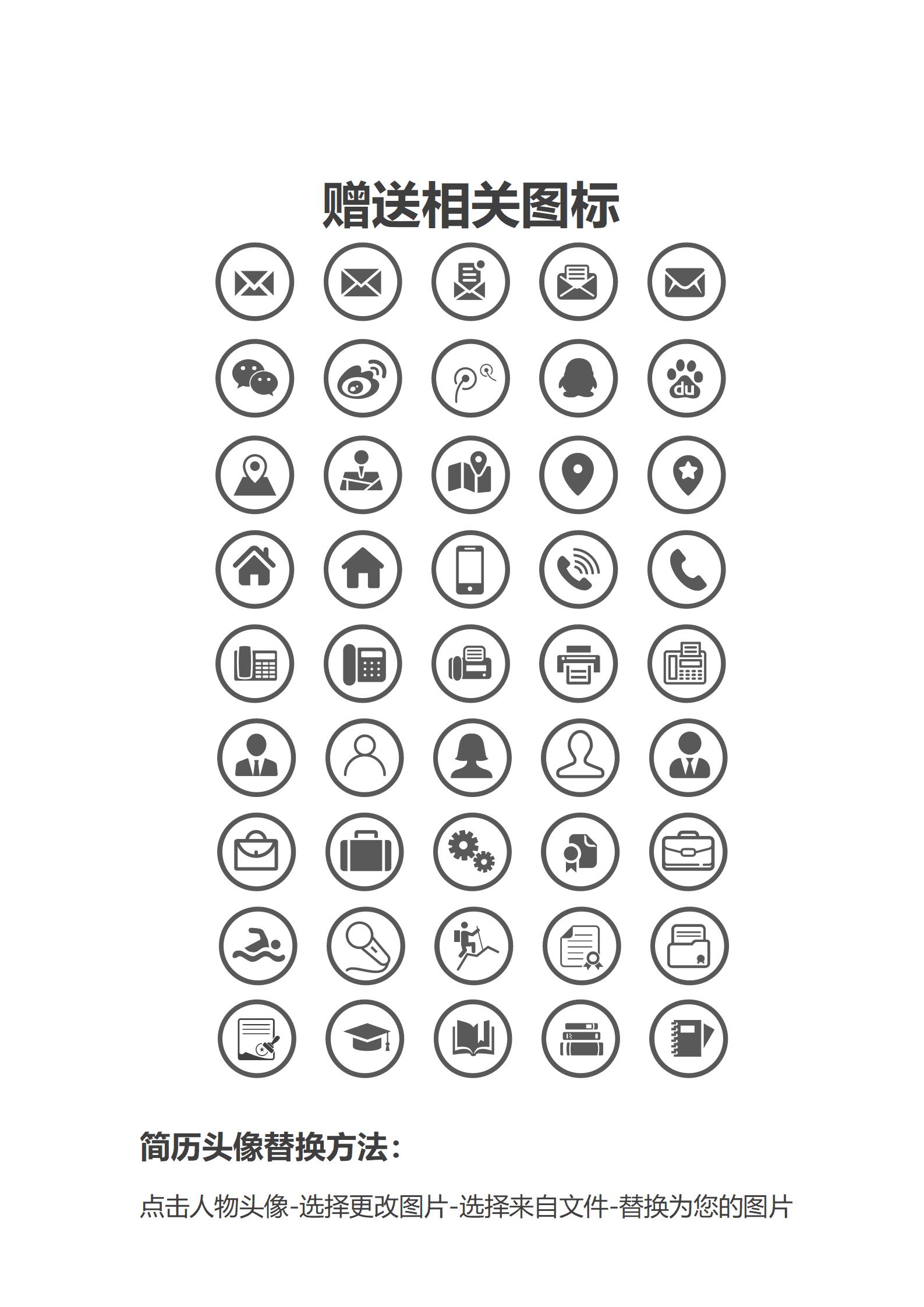 赠送相关图标

du

简历头像替换方法：

点击人物头像-选择更改图片-选择来自文件-替换为您的图片